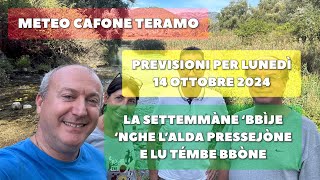 METEO CAFONE TERAMO

PREVISIONI PER LUNEDÌ 14 OTTOBRE 2024

LA SETTEMMÀNE ‘BBÌJE ‘NGHE L’ALDA PRESSEJÒNE E LU TÉMBE BBÒNE